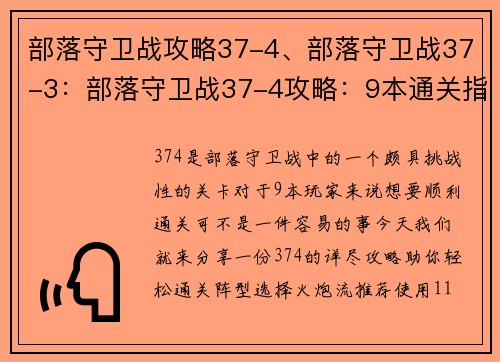 部落守卫战攻略37-4、部落守卫战37-3：部落守卫战37-4攻略：9本通关指

374是部落守卫战中的一个颇具挑战性的关卡对于9本玩家来说想要顺利通关可不是一件容易的事今天我们就来分享一份374的详尽攻略助你轻松通关阵型选择火炮流推荐使用11